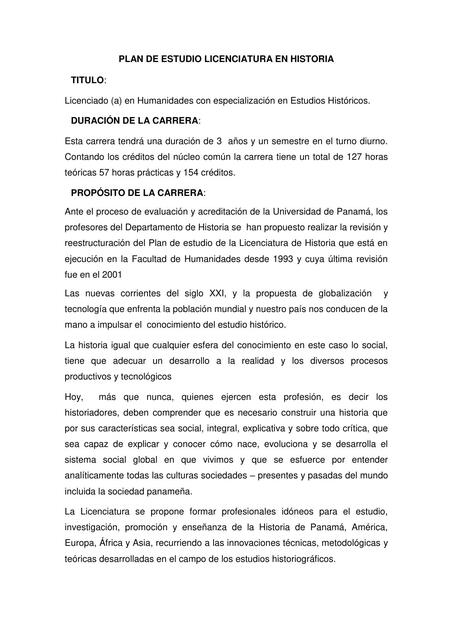 PLAN DE ESTUDIO LICENCIATURA EN HISTORIA

TITULO:

Licenciado (a) en Humanidades con especialización en Estudios Históricos.

DURACIÓN DE LA CARRERA:

Esta carrera tendrá una duración de 3 años y un semestre en el turno diurno. Contando los créditos del núcleo común la carrera tiene un total de 127 horas teóricas 57 horas prácticas y 154 créditos.

PROPÓSITO DE LA CARRERA:

Ante el proceso de evaluación y acreditación de la Universidad de Panamá, los profesores del Departamento de Historia se han propuesto realizar la revisión y reestructuración del Plan de estudio de la Licenciatura de Historia que está en ejecución en la Facultad de Humanidades desde 1993 y cuya última revisión fue en el 2001

Las nuevas corrientes del siglo XXI, y la propuesta de globalización y tecnología que enfrenta la población mundial y nuestro país nos conducen de la mano a impulsar el conocimiento del estudio histórico.

La historia igual que cualquier esfera del conocimiento en este caso lo social, tiene que adecuar un desarrollo a la realidad y los diversos procesos productivos y tecnológicos

Hoy, más que nunca, quienes ejercen esta profesión, es decir los historiadores, deben comprender que es necesario construir una historia que por sus características sea social, integral, explicativa y sobre todo crítica, que sea capaz de explicar y conocer cómo nace, evoluciona y se desarrolla el sistema social global en que vivimos y que se esfuerce por entender analíticamente todas las culturas sociedades – presentes y pasadas del mundo incluida la sociedad panameña.

La Licenciatura se propone formar profesionales idóneos para el estudio, investigación, promoción y enseñanza de la Historia de Panamá, América, Europa, África y Asia, recurriendo a las innovaciones técnicas, metodológicas y teóricas desarrolladas en el campo de los estudios historiográficos.